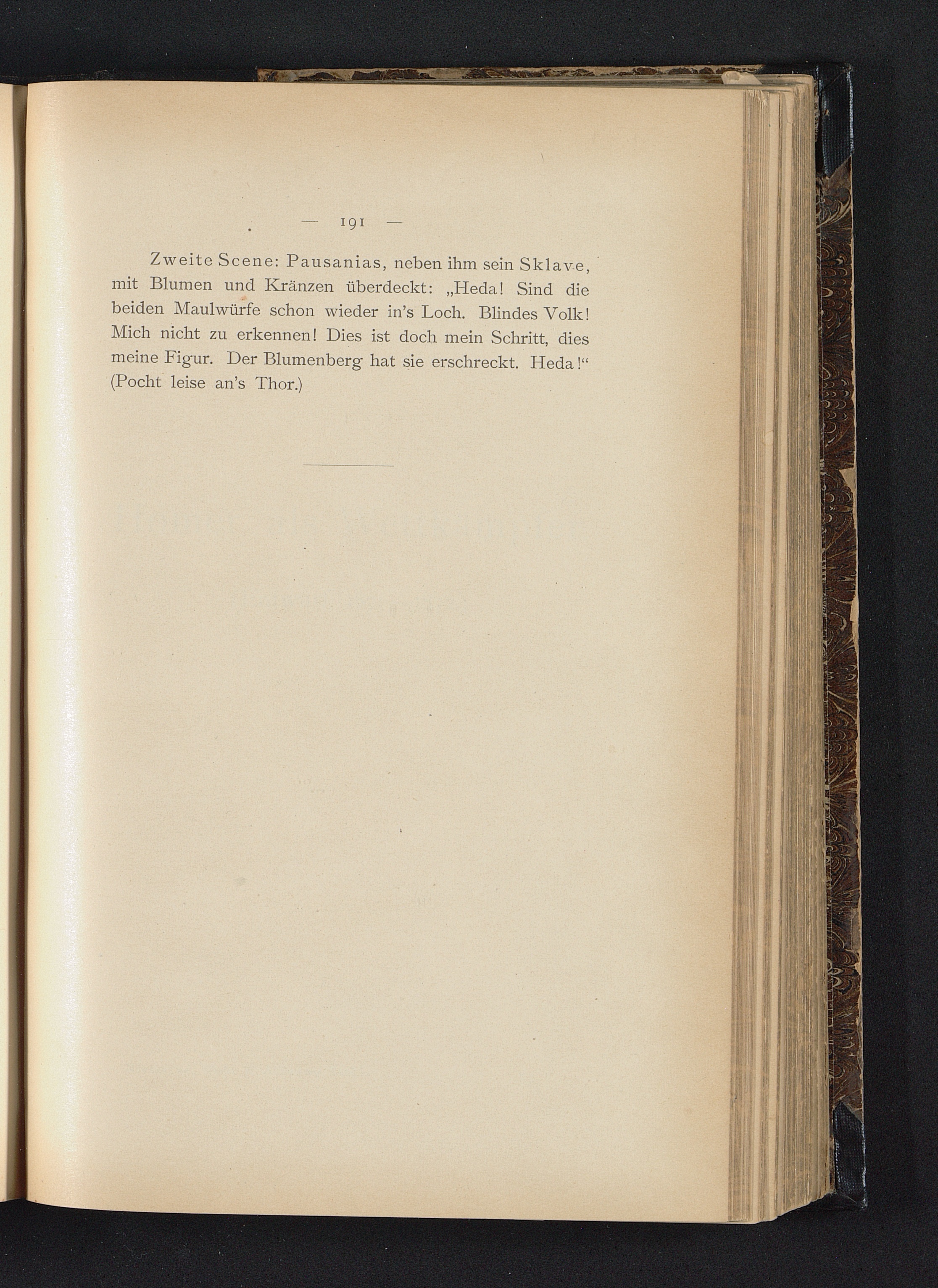 — 191 —

Zweite Scene: Pausanias, neben ihm sein Sklave, mit Blumen und Kränzen überdeckt: „Heda! Sind die beiden Maulwürfe schon wieder in's Loch. Blindes Volk! Mich nicht zu erkennen! Dies ist doch mein Schritt, dies meine Figur. Der Blumenberg hat sie erschreckt. Heda!“ (Pocht leise an's Thor.)